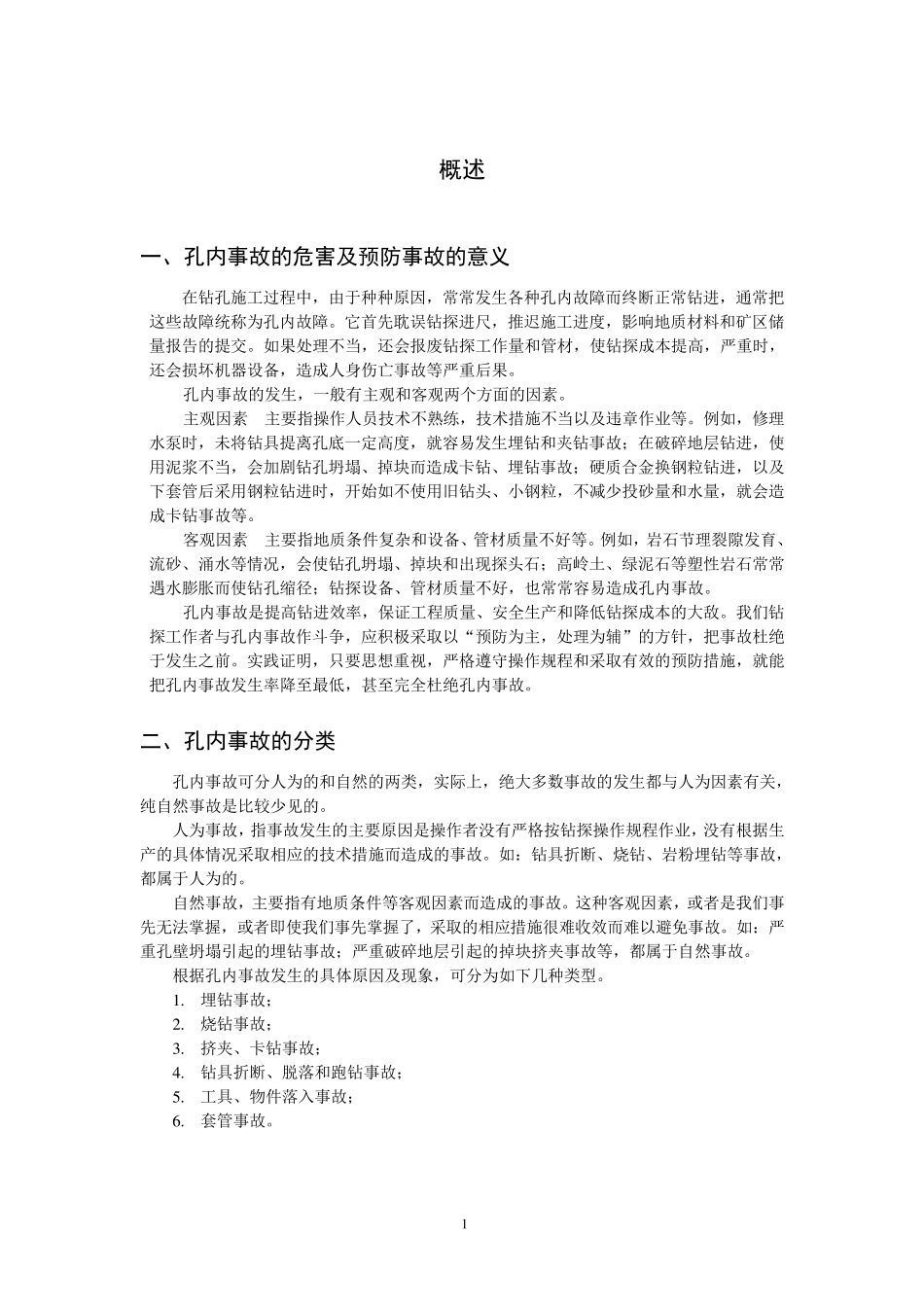 概述

一、孔内事故的危害及预防事故的意义

在钻孔施工过程中，由于种种原因，常常发生各种孔内故障而终断正常钻进，通常把这些故障统称为孔内故障。它首先耽误钻探进尺，推迟施工进度，影响地质材料和矿区储量报告的提交。如果处理不当，还会报废钻探工作量和管材，使钻探成本提高，严重时，还会损坏机器设备，造成人身伤亡事故等严重后果。

孔内事故的发生，一般有主观和客观两个方面的因素。

主观因素　主要指操作人员技术不熟练，技术措施不当以及违章作业等。例如，修理水泵时，未将钻具提离孔底一定高度，就容易发生埋钻和夹钻事故；在破碎地层钻进，使用泥浆不当，会加剧钻孔坍塌、掉块而造成卡钻、埋钻事故；硬质合金换钢粒钻进，以及下套管后采用钢粒钻进时，开始如不使用旧钻头、小钢粒，不减少投砂量和水量，就会造成卡钻事故等。

客观因素　主要指地质条件复杂和设备、管材质量不好等。例如，岩石节理裂隙发育、流砂、涌水等情况，会使钻孔坍塌、掉块和出现探头石；高岭土、绿泥石等塑性岩石常常遇水膨胀而使钻孔缩径；钻探设备、管材质量不好，也常常容易造成孔内事故。

孔内事故是提高钻进效率，保证工程质量、安全生产和降低钻探成本的大敌。我们钻探工作者与孔内事故作斗争，应积极采取以“预防为主，处理为辅”的方针，把事故杜绝于发生之前。实践证明，只要思想重视，严格遵守操作规程和采取有效的预防措施，就能把孔内事故发生率降至最低，甚至完全杜绝孔内事故。

二、孔内事故的分类

孔内事故可分人为的和自然的两类，实际上，绝大多数事故的发生都与人为因素有关，纯自然事故是比较少见的。

人为事故，指事故发生的主要原因是操作者没有严格按钻探操作规程作业，没有根据生产的具体情况采取相应的技术措施而造成的事故。如：钻具折断、烧钻、岩粉埋钻等事故，都属于人为的。

自然事故，主要指有地质条件等客观因素而造成的事故。这种客观因素，或者是我们事先无法掌握，或者即使我们事先掌握了，采取的相应措施很难收效而难以避免事故。如：严重孔壁坍塌引起的埋钻事故；严重破碎地层引起的掉块挤夹事故等，都属于自然事故。

根据孔内事故发生的具体原因及现象，可分为如下几种类型。

1. 埋钻事故；
2. 烧钻事故；
3. 挤夹、卡钻事故；
4. 钻具折断、脱落和跑钻事故；
5. 工具、物件落入事故；
6. 套管事故。

1